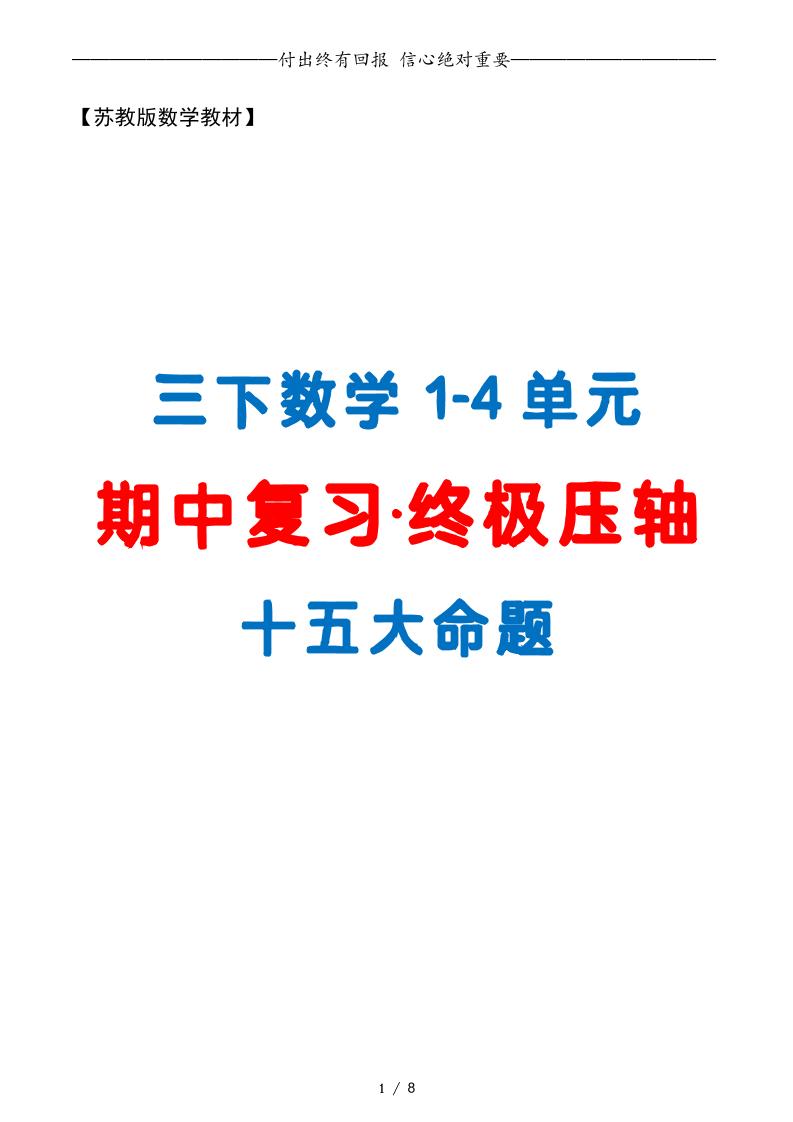 付出终有回报 信心绝对重要

【苏教版数学教材】

三下数学 1-4 单元

期中复习·终极压轴

十五大命题

1 / 8